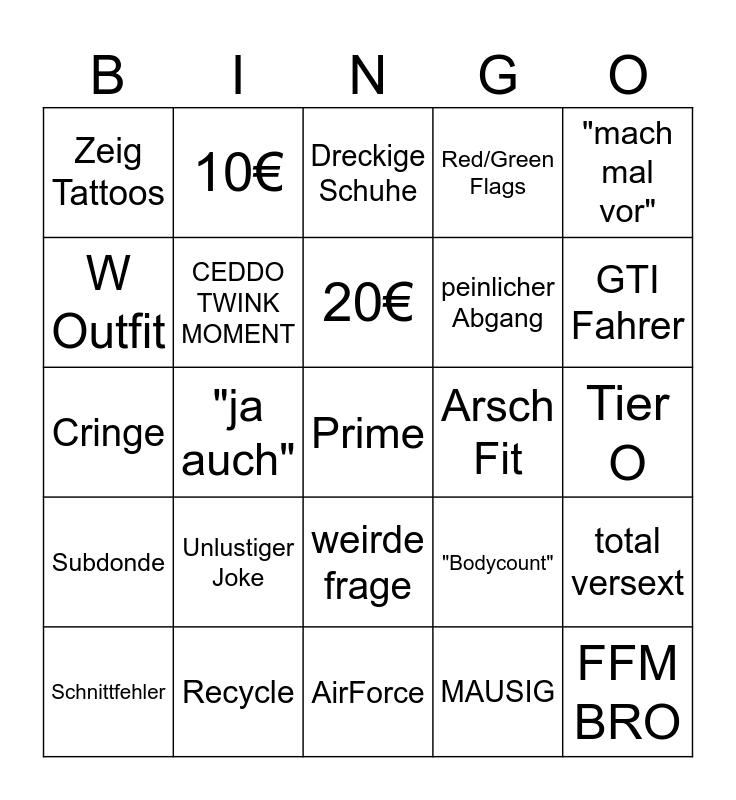 | B | I | N | G | O |
|---|---|---|---|---|
| Zeig Tattoos | 10€ | Dreckige Schuhe | Red/Green Flags | "mach mal vor" |
| W Outfit | CEDDO TWINK MOMENT | 20€ | peinlicher Abgang | GTI Fahrer |
| Cringe | "ja auch" | Prime | Arsch Fit | Tier O |
| Subdonde | Unlustiger Joke | weirde frage | "Bodycount" | total versext |
| Schnittfehler | Recycle | AirForce | MAUSIG | FFM BRO |